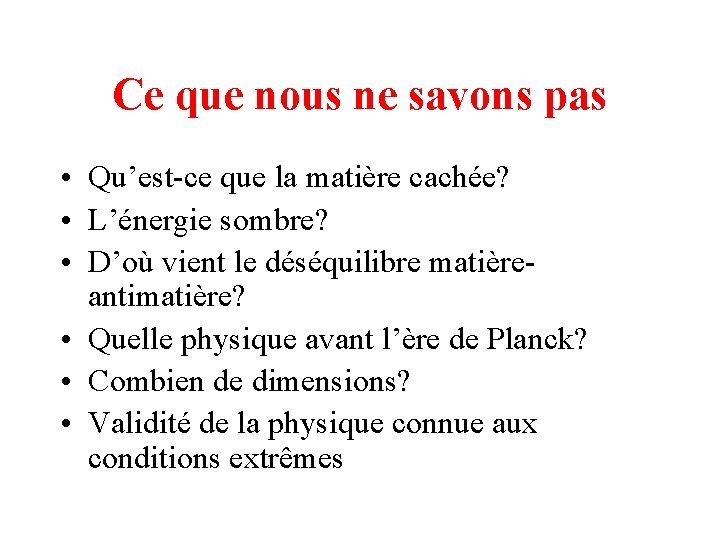 Ce que nous ne savons pas

• Qu’est-ce que la matière cachée?
• L’énergie sombre?
• D’où vient le déséquilibre matière-antimatière?
• Quelle physique avant l’ère de Planck?
• Combien de dimensions?
• Validité de la physique connue aux conditions extrêmes